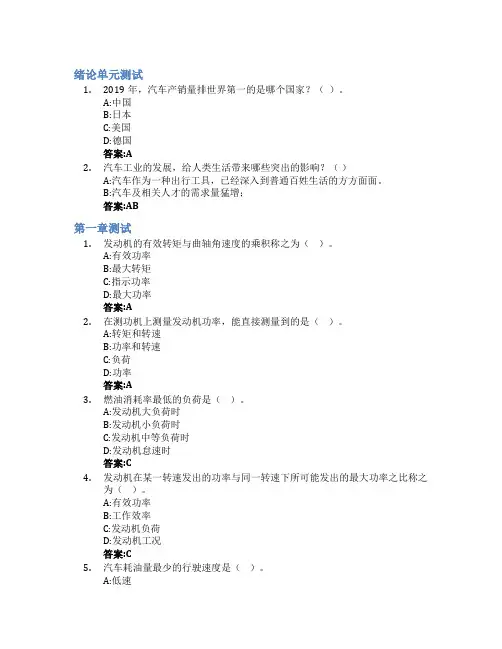 绪论单元测试

1. 2019 年，汽车产销量排世界第一的是哪个国家？（ ）。
A:中国
B:日本
C:美国
D:德国
答案:A

2. 汽车工业的发展，给人类生活带来哪些突出的影响？（ ）
A:汽车作为一种出行工具，已经深入到普通百姓生活的方方面面。
B:汽车及相关人才的需求量猛增；
答案:AB

第一章测试

1. 发动机的有效转矩与曲轴角速度的乘积称之为（ ）。
A:有效功率
B:最大转矩
C:指示功率
D:最大功率
答案:A

2. 在测功机上测量发动机功率，能直接测量到的是（ ）。
A:转矩和转速
B:功率和转速
C:负荷
D:功率
答案:A

3. 燃油消耗率最低的负荷是（ ）。
A:发动机大负荷时
B:发动机小负荷时
C:发动机中等负荷时
D:发动机怠速时
答案:C

4. 发动机在某一转速发出的功率与同一转速下所可能发出的最大功率之比称之为（ ）。
A:有效功率
B:工作效率
C:发动机负荷
D:发动机工况
答案:C

5. 汽车耗油量最少的行驶速度是（ ）。
A:低速